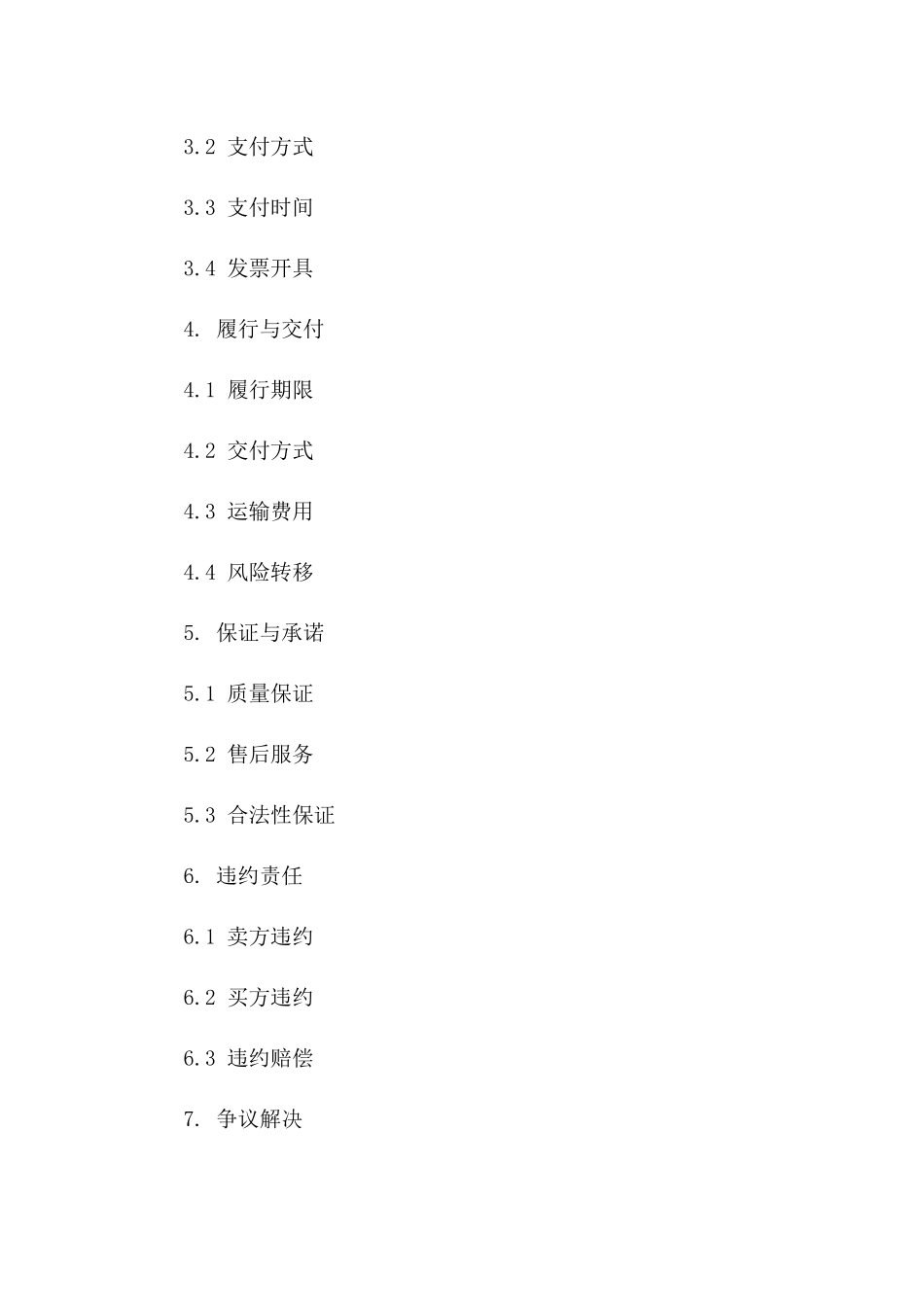 3.2 支付方式

3.3 支付时间

3.4 发票开具

4. 履行与交付

4.1 履行期限

4.2 交付方式

4.3 运输费用

4.4 风险转移

5. 保证与承诺

5.1 质量保证

5.2 售后服务

5.3 合法性保证

6. 违约责任

6.1 卖方违约

6.2 买方违约

6.3 违约赔偿

7. 争议解决